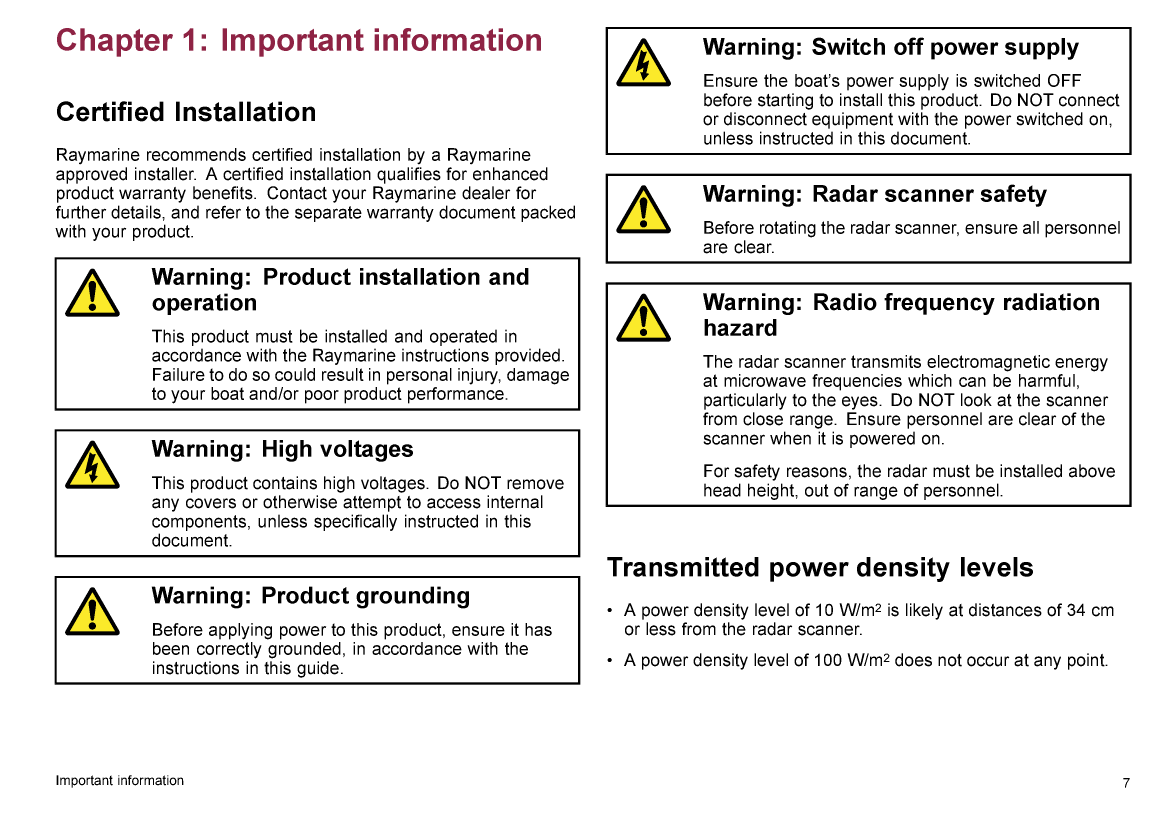 Chapter 1: Important information

Certified Installation

Raymarine recommends certified installation by a Raymarine approved installer. A certified installation qualifies for enhanced product warranty benefits. Contact your Raymarine dealer for further details, and refer to the separate warranty document packed with your product.

Warning: Product installation and operation

This product must be installed and operated in accordance with the Raymarine instructions provided. Failure to do so could result in personal injury, damage to your boat and/or poor product performance.

Warning: High voltages

This product contains high voltages. Do NOT remove any covers or otherwise attempt to access internal components, unless specifically instructed in this document.

Warning: Product grounding

Before applying power to this product, ensure it has been correctly grounded, in accordance with the instructions in this guide.

Warning: Switch off power supply

Ensure the boat's power supply is switched OFF before starting to install this product. Do NOT connect or disconnect equipment with the power switched on, unless instructed in this document.

Warning: Radar scanner safety

Before rotating the radar scanner, ensure all personnel are clear.

Warning: Radio frequency radiation hazard

The radar scanner transmits electromagnetic energy at microwave frequencies which can be harmful, particularly to the eyes. Do NOT look at the scanner from close range. Ensure personnel are clear of the scanner when it is powered on.

For safety reasons, the radar must be installed above head height, out of range of personnel.

Transmitted power density levels

• A power density level of 10 W/m$^2$ is likely at distances of 34 cm or less from the radar scanner.

• A power density level of 100 W/m$^2$ does not occur at any point.

Important information

7